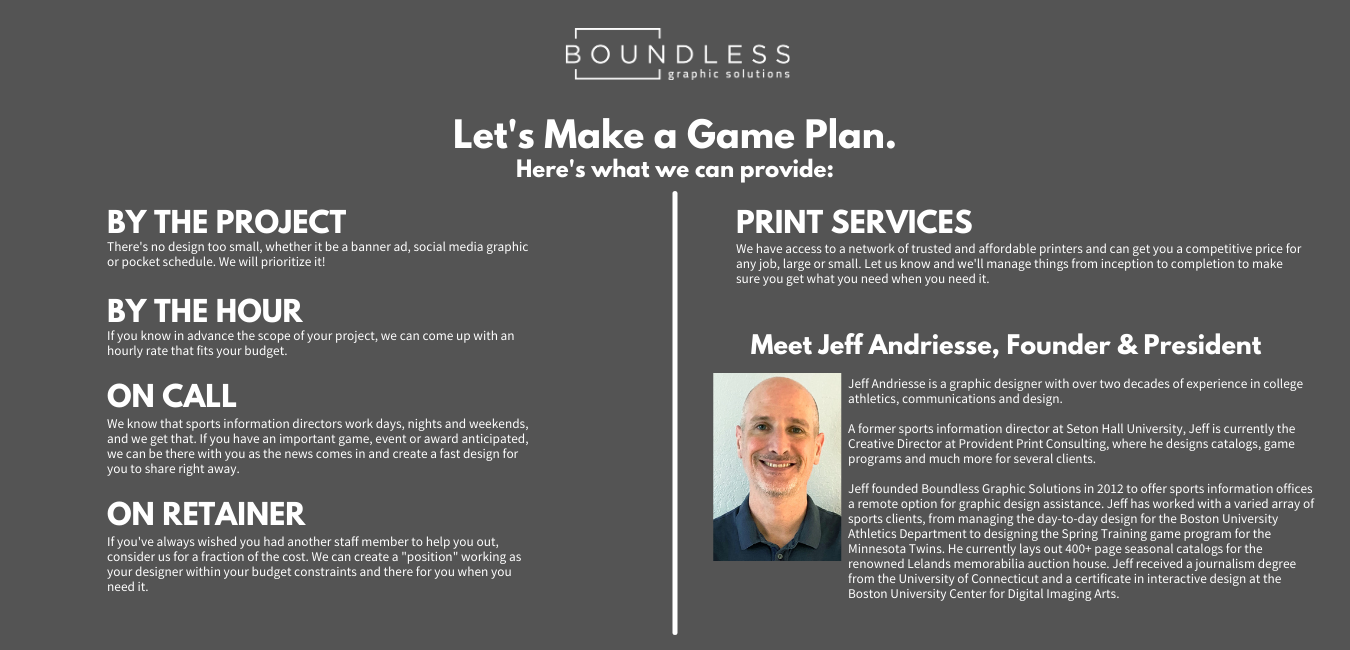 BOUNDLESS
graphic solutions

Let's Make a Game Plan.
Here's what we can provide:

BY THE PROJECT
There's no design too small, whether it be a banner ad, social media graphic or pocket schedule. We will prioritize it!

BY THE HOUR
If you know in advance the scope of your project, we can come up with an hourly rate that fits your budget.

ON CALL
We know that sports information directors work days, nights and weekends, and we get that. If you have an important game, event or award anticipated, we can be there with you as the news comes in and create a fast design for you to share right away.

ON RETAINER
If you've always wished you had another staff member to help you out, consider us for a fraction of the cost. We can create a "position" working as your designer within your budget constraints and there for you when you need it.

PRINT SERVICES
We have access to a network of trusted and affordable printers and can get you a competitive price for any job, large or small. Let us know and we'll manage things from inception to completion to make sure you get what you need when you need it.

Meet Jeff Andriesse, Founder & President

Jeff Andriesse is a graphic designer with over two decades of experience in college athletics, communications and design.

A former sports information director at Seton Hall University, Jeff is currently the Creative Director at Provident Print Consulting, where he designs catalogs, game programs and much more for several clients.

Jeff founded Boundless Graphic Solutions in 2012 to offer sports information offices a remote option for graphic design assistance. Jeff has worked with a varied array of sports clients, from managing the day-to-day design for the Boston University Athletics Department to designing the Spring Training game program for the Minnesota Twins. He currently lays out 400+ page seasonal catalogs for the renowned Lelands memorabilia auction house. Jeff received a journalism degree from the University of Connecticut and a certificate in interactive design at the Boston University Center for Digital Imaging Arts.